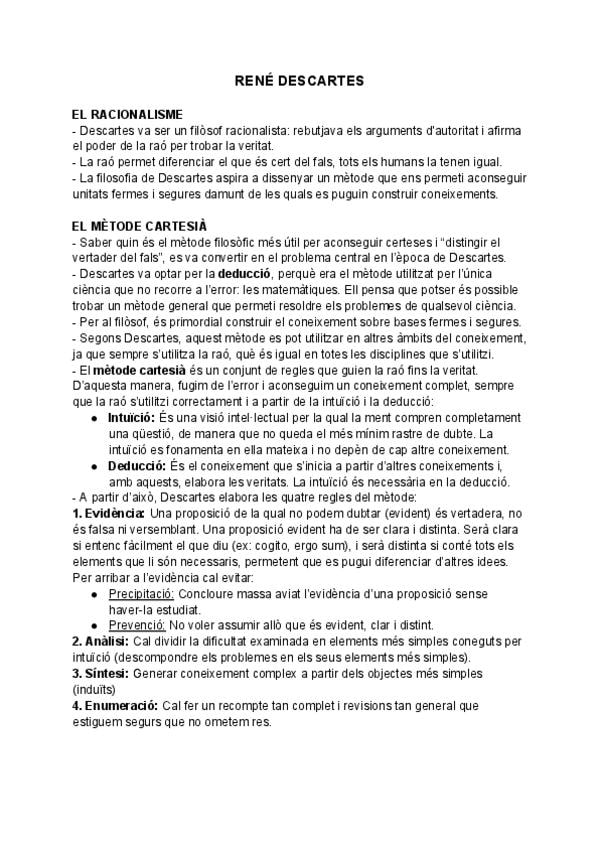 RENÉ DESCARTES

EL RACIONALISME
- Descartes va ser un filòsof racionalista: rebutjava els arguments d'autoritat i afirma el poder de la raó per trobar la veritat.
- La raó permet diferenciar el que és cert del fals, tots els humans la tenen igual.
- La filosofia de Descartes aspira a dissenyar un mètode que ens permeti aconseguir unitats fermes i segures damunt de les quals es puguin construir coneixements.

EL MÈTODE CARTESIÀ
- Saber quin és el mètode filosòfic més útil per aconseguir certeses i "distingir el vertader del fals", es va convertir en el problema central en l'època de Descartes.
- Descartes va optar per la deducció, perquè era el mètode utilitzat per l'única ciència que no recorre a l'error: les matemàtiques. Ell pensa que potser és possible trobar un mètode general que permeti resoldre els problemes de qualsevol ciència.
- Per al filòsof, és primordial construir el coneixement sobre bases fermes i segures.
- Segons Descartes, aquest mètode es pot utilitzar en altres àmbits del coneixement, ja que sempre s'utilitza la raó, què és igual en totes les disciplines que s'utilitzi.
- El mètode cartesià és un conjunt de regles que guien la raó fins la veritat. D'aquesta manera, fugim de l'error i aconseguim un coneixement complet, sempre que la raó s'utilitzi correctament i a partir de la intuïció i la deducció:
• Intuïció: És una visió intel·lectual per la qual la ment compren completament una qüestió, de manera que no queda el més mínim rastre de dubte. La intuïció es fonamenta en ella mateixa i no depèn de cap altre coneixement.
• Deducció: És el coneixement que s'inicia a partir d'altres coneixements i, amb aquests, elabora les veritats. La intuïció és necessària en la deducció.
- A partir d'això, Descartes elabora les quatre regles del mètode:
1. Evidència: Una proposició de la qual no podem dubtar (evident) és vertadera, no és falsa ni versemblant. Una proposició evident ha de ser clara i distinta. Serà clara si entenc fàcilment el que diu (ex: cogito, ergo sum), i serà distinta si conté tots els elements que li són necessaris, permetent que es pugui diferenciar d'altres idees. Per arribar a l'evidència cal evitar:
• Precipitació: Concloure massa aviat l'evidència d'una proposició sense haver-la estudiat.
• Prevenció: No voler assumir allò que és evident, clar i distint.
2. Anàlisi: Cal dividir la dificultat examinada en elements més simples coneguts per intuïció (descompondre els problemes en els seus elements més simples).
3. Síntesi: Generar coneixement complex a partir dels objectes més simples (induïts)
4. Enumeració: Cal fer un recompte tan complet i revisions tan general que estiguem segurs que no ometem res.